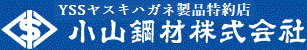 YSSヤスキハガネ製品特約店
小山鋼材株式会社